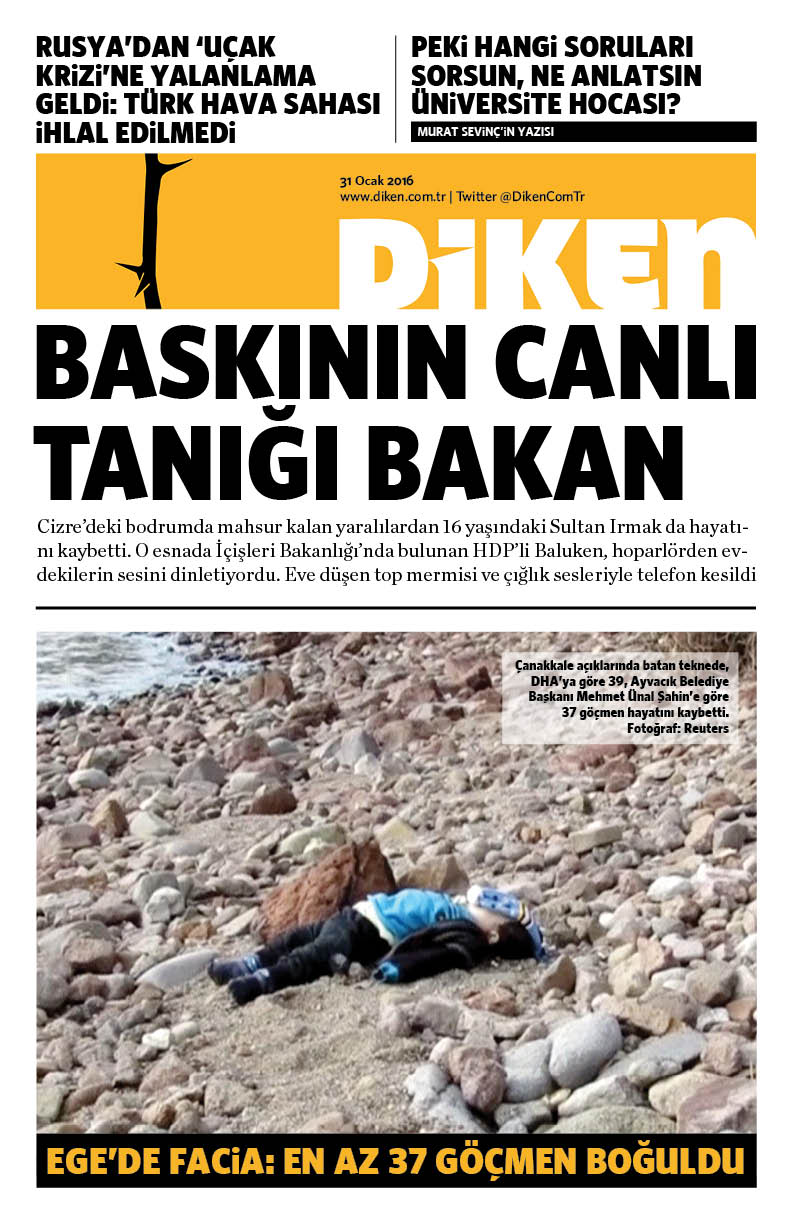 RUSYA'DAN 'UÇAK KRİZİ'NE YALANLAMA GELDİ: TÜRK HAVA SAHASI İHLAL EDİLMEDİ

PEKİ HANGİ SORULARI SORSUN, NE ANLATSIN ÜNİVERSİTE HOCASI?

MURAT SEVİNÇ'İN YAZISI

31 Ocak 2016
www.diken.com.tr | Twitter @DikenComTr

DİKEN

BASKININ CANLI TANIĞI BAKAN

Cizre'deki bodrumda mahsur kalan yaralılardan 16 yaşındaki Sultan Irmak da hayatını kaybetti. O esnada İçişleri Bakanlığı'nda bulunan HDP'li Baluken, hoparlörden evdekilerin sesini dinletiyordu. Eve düşen top mermisi ve çığlık sesleriyle telefon kesildi

Çanakkale açıklarında batan teknede, DHA'ya göre 39, Ayvacık Belediye Başkanı Mehmet Ünal Şahin'e göre 37 göçmen hayatını kaybetti. Fotoğraf: Reuters

EGE'DE FACİA: EN AZ 37 GÖÇMEN BOĞULDU